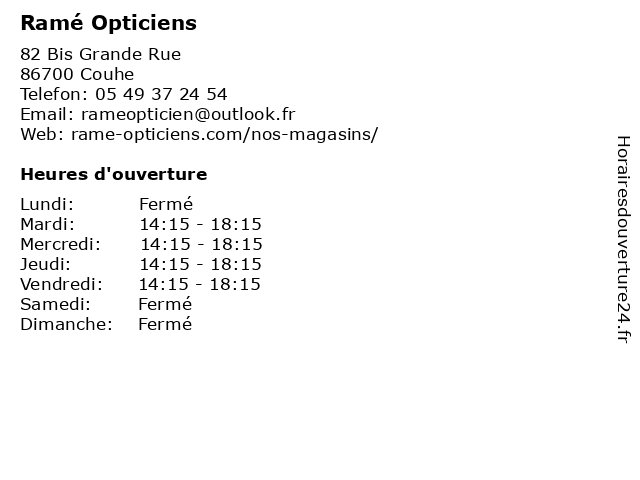 Ramé Opticiens

82 Bis Grande Rue
86700 Couhe
Telefon: 05 49 37 24 54
Email: rameopticien@outlook.fr
Web: rame-opticiens.com/nos-magasins/

Heures d'ouverture

| | |
|---|---|
| Lundi: | Fermé |
| Mardi: | 14:15 - 18:15 |
| Mercredi: | 14:15 - 18:15 |
| Jeudi: | 14:15 - 18:15 |
| Vendredi: | 14:15 - 18:15 |
| Samedi: | Fermé |
| Dimanche: | Fermé |

Horairesdouverture24.fr